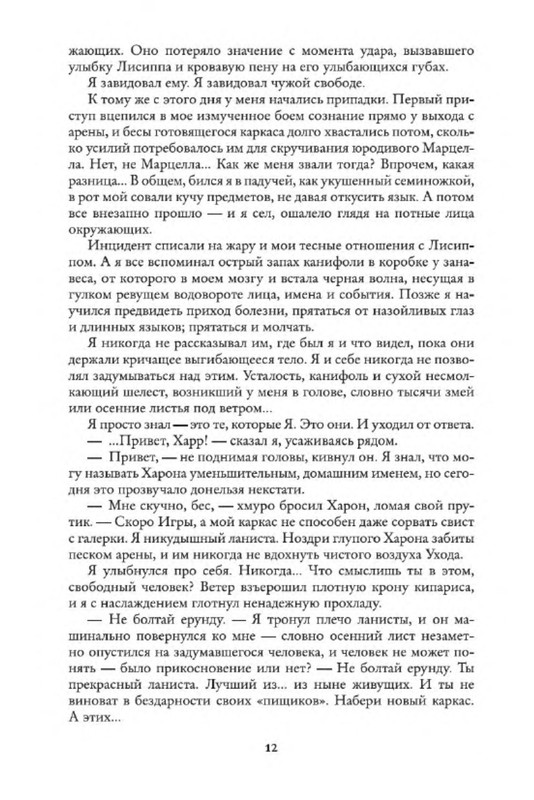 жающих. Оно потеряло значение с момента удара, вызвавшего улыбку Лисиппа и кровавую пену на его улыбающихся губах.

Я завидовал ему. Я завидовал чужой свободе.

К тому же с этого дня у меня начались припадки. Первый приступ вцепился в мое измученное боем сознание прямо у выхода с арены, и бесы готовящегося каркаса долго хвастались потом, сколько усилий потребовалось им для скручивания юродивого Марцелла. Нет, не Марцелла... Как же меня звали тогда? Впрочем, какая разница... В общем, бился я в падучей, как укушенный семиножкой, в рот мой совали кучу предметов, не давая откусить язык. А потом все внезапно прошло — и я сел, ошалело глядя на потные лица окружающих.

Инцидент списали на жару и мои тесные отношения с Лисиппом. А я все вспоминал острый запах канифоли в коробке у занавеса, от которого в моем мозгу и встала черная волна, несущая в гулком ревущем водовороте лица, имена и события. Позже я научился предвидеть приход болезни, прятаться от назойливых глаз и длинных языков; прятаться и молчать.

Я никогда не рассказывал им, где был я и что видел, пока они держали кричащее выгибающееся тело. Я и себе никогда не позволял задумываться над этим. Усталость, канифоль и сухой несмолкающий шелест, возникший у меня в голове, словно тысячи змей или осенние листья под ветром...

Я просто знал — это те, которые Я. Это они. И уходил от ответа.

— ...Привет, Харр! — сказал я, усаживаясь рядом.

— Привет, — не поднимая головы, кивнул он. Я знал, что могу называть Харона уменьшительным, домашним именем, но сегодня это прозвучало донельзя некстати.

— Мне скучно, бес, — хмуро бросил Харон, ломая свой прутик. — Скоро Игры, а мой каркас не способен даже сорвать свист с галерки. Я никудышный ланиста. Ноздри глупого Харона забиты песком арены, и им никогда не вдохнуть чистого воздуха Ухода.

Я улыбнулся про себя. Никогда... Что смыслишь ты в этом, свободный человек? Ветер взъерошил плотную крону кипариса, и я с наслаждением глотнул ненадежную прохладу.

— Не болтай ерунду. — Я тронул плечо ланисты, и он машинально повернулся ко мне — словно осенний лист незаметно опустился на задумавшегося человека, и человек не может понять — было прикосновение или нет? — Не болтай ерунду. Ты прекрасный ланиста. Лучший из... из ныне живущих. И ты не виноват в бездарности своих «пищиков». Набери новый каркас. А этих...

12